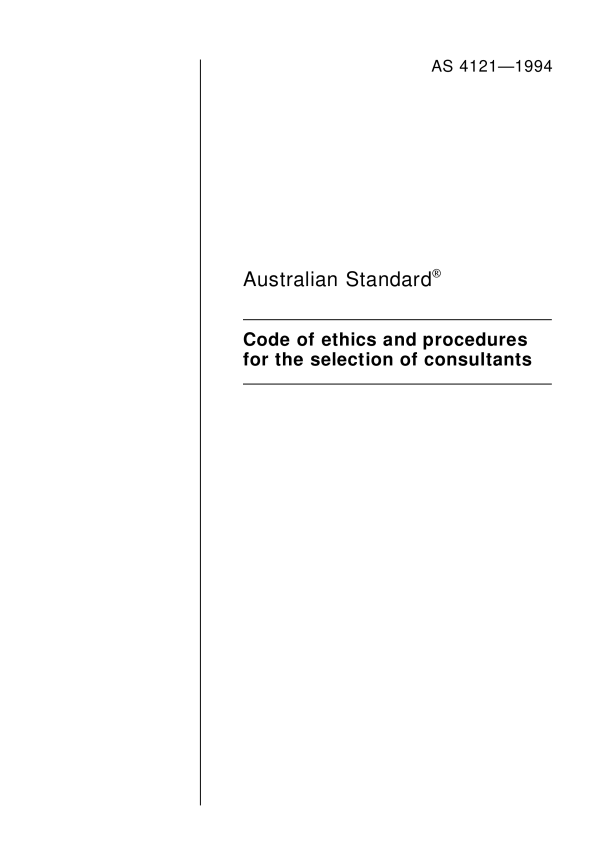 AS 4121—1994

Australian Standard®

Code of ethics and procedures for the selection of consultants